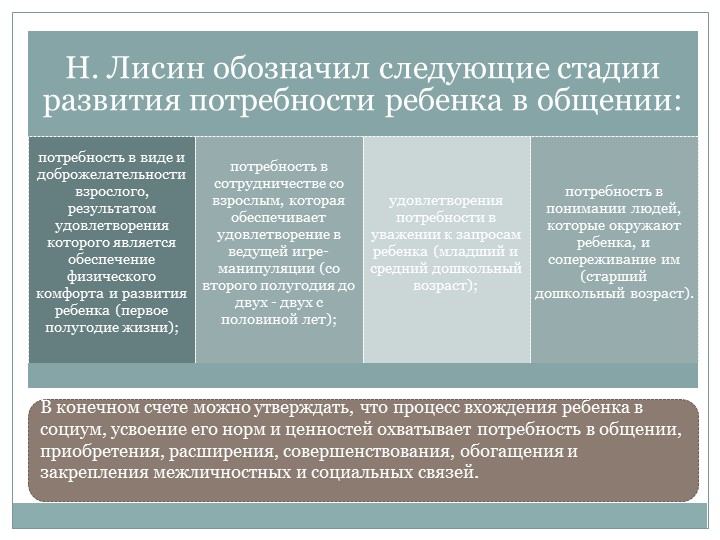 Н. Лисин обозначил следующие стадии развития потребности ребенка в общении:

потребность в виде и доброжелательности взрослого, результатом удовлетворения которого является обеспечение физического комфорта и развития ребенка (первое полугодие жизни);

потребность в сотрудничестве со взрослым, которая обеспечивает удовлетворение в ведущей игре-манипуляции (со второго полугодия до двух - двух с половиной лет);

удовлетворения потребности в уважении к запросам ребенка (младший и средний дошкольный возраст);

потребность в понимании людей, которые окружают ребенка, и сопереживание им (старший дошкольный возраст).

В конечном счете можно утверждать, что процесс вхождения ребенка в социум, усвоение его норм и ценностей охватывает потребность в общении, приобретения, расширения, совершенствования, обогащения и закрепления межличностных и социальных связей.